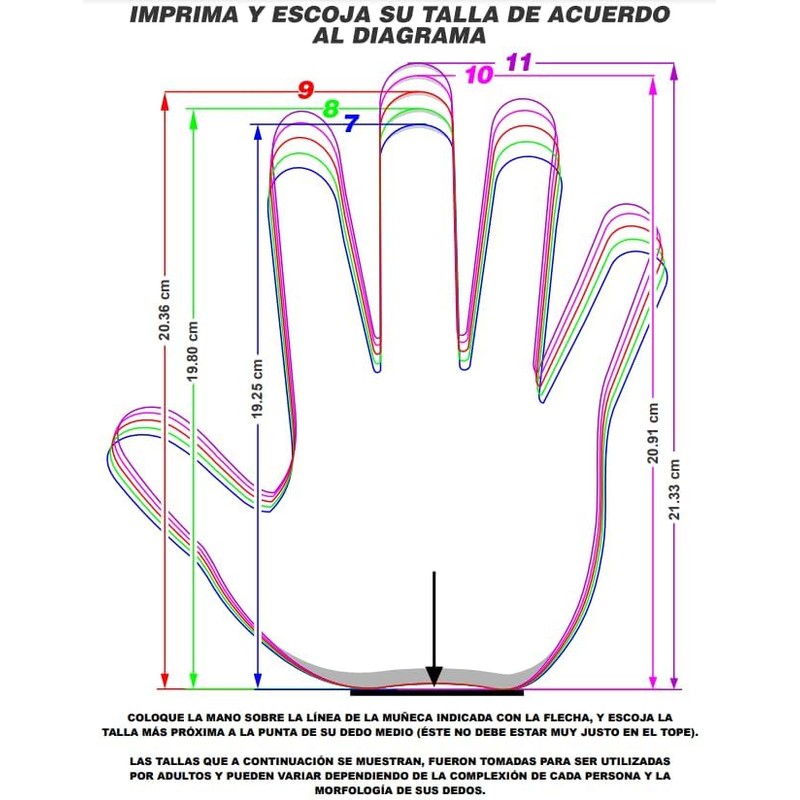 IMPRIMA Y ESCOJA SU TALLA DE ACUERDO AL DIAGRAMA

11
10
9
8
7

20.36 cm
19.80 cm
19.25 cm
20.91 cm
21.33 cm

COLOQUE LA MANO SOBRE LA LÍNEA DE LA MUÑECA INDICADA CON LA FLECHA, Y ESCOJA LA TALLA MÁS PRÓXIMA A LA PUNTA DE SU DEDO MEDIO (ÉSTE NO DEBE ESTAR MUY JUSTO EN EL TOPE).

LAS TALLAS QUE A CONTINUACIÓN SE MUESTRAN, FUERON TOMADAS PARA SER UTILIZADAS POR ADULTOS Y PUEDEN VARIAR DEPENDIENDO DE LA COMPLEXIÓN DE CADA PERSONA Y LA MORFOLOGÍA DE SUS DEDOS.